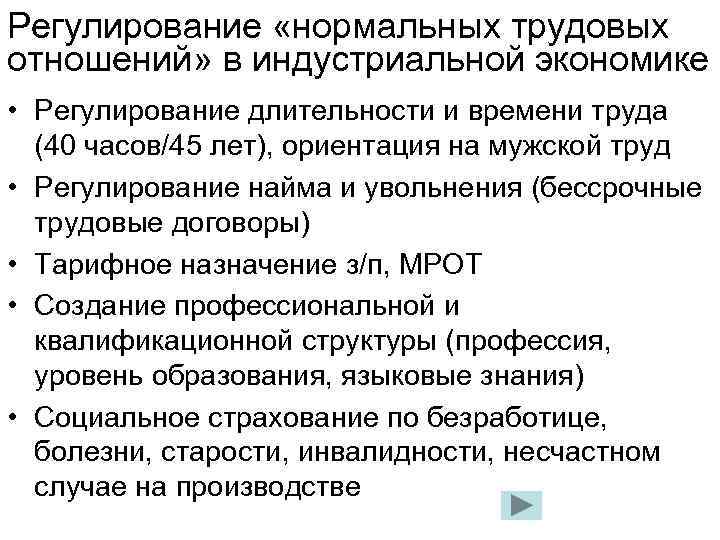 Регулирование «нормальных трудовых отношений» в индустриальной экономике

• Регулирование длительности и времени труда (40 часов/45 лет), ориентация на мужской труд
• Регулирование найма и увольнения (бессрочные трудовые договоры)
• Тарифное назначение з/п, МРОТ
• Создание профессиональной и квалификационной структуры (профессия, уровень образования, языковые знания)
• Социальное страхование по безработице, болезни, старости, инвалидности, несчастном случае на производстве